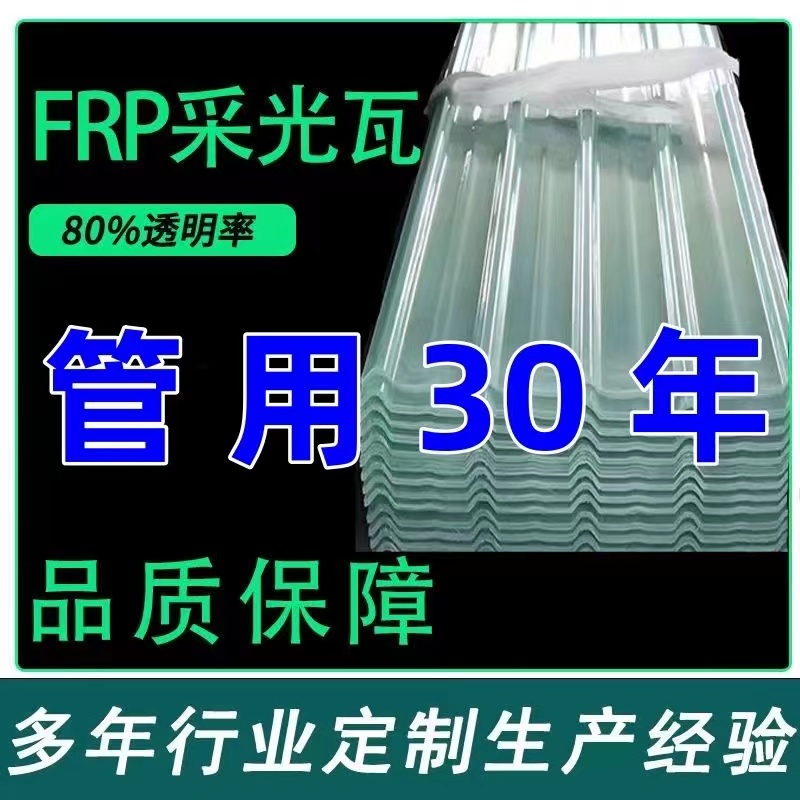 FRP采光瓦

80%透明率

管用30年

品质保障

多年行业定制生产经验